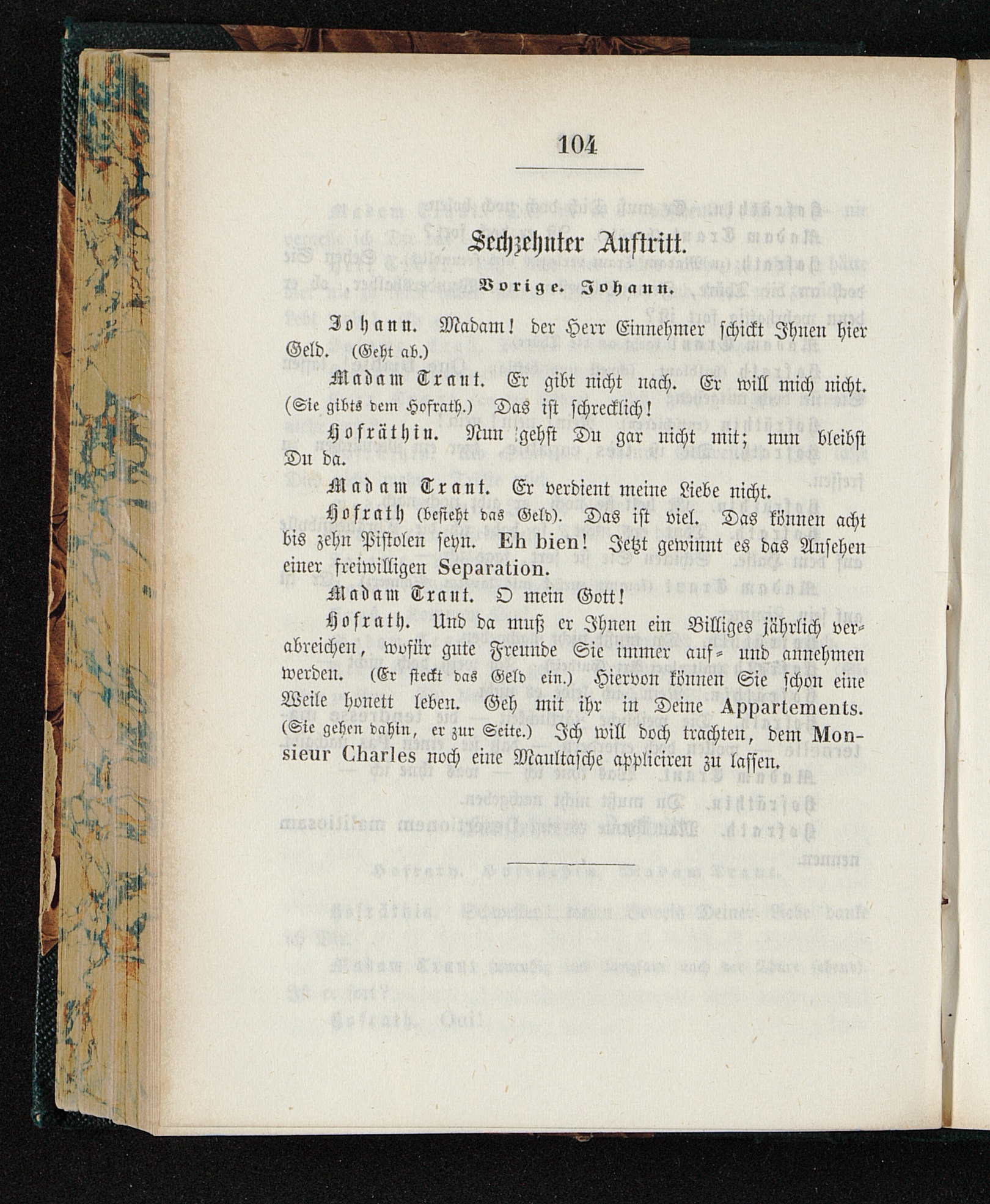 104

Sechzehnter Auftritt.

Vorige. Johann.

Johann. Madam! der Herr Einnehmer schickt Ihnen hier Geld. (Geht ab.)

Madam Traut. Er gibt nicht nach. Er will mich nicht. (Sie gibts dem Hofrath.) Das ist schrecklich!

Hofräthin. Nun gehst Du gar nicht mit; nun bleibst Du da.

Madam Traut. Er verdient meine Liebe nicht.

Hofrath (besieht das Geld). Das ist viel. Das können acht bis zehn Pistolen seyn. Eh bien! Jetzt gewinnt es das Ansehen einer freiwilligen Separation.

Madam Traut. O mein Gott!

Hofrath. Und da muß er Ihnen ein Billiges jährlich verabreichen, wofür gute Freunde Sie immer auf- und annehmen werden. (Er steckt das Geld ein.) Hiervon können Sie schon eine Weile honett leben. Geh mit ihr in Deine Appartements. (Sie gehen dahin, er zur Seite.) Ich will doch trachten, dem Monsieur Charles noch eine Maultasche appliciren zu lassen.